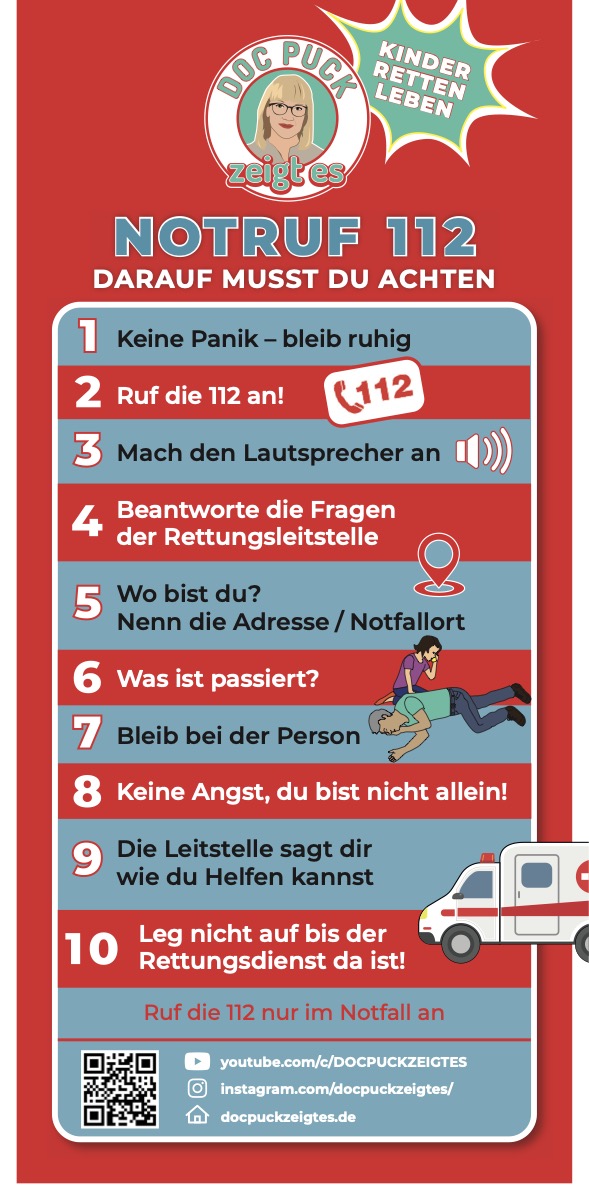 DOC PUCK
zeigt es

KINDER
RETTEN
LEBEN

NOTRUF 112
DARAUF MUSST DU ACHTEN

1 Keine Panik – bleib ruhig

2 Ruf die 112 an!

112

3 Mach den Lautsprecher an

4 Beantworte die Fragen der Rettungsleitstelle

5 Wo bist du?
Nenn die Adresse / Notfallort

6 Was ist passiert?

7 Bleib bei der Person

8 Keine Angst, du bist nicht allein!

9 Die Leitstelle sagt dir wie du Helfen kannst

10 Leg nicht auf bis der Rettungsdienst da ist!

Ruf die 112 nur im Notfall an

youtube.com/c/DOCPUCKZEIGTES
instagram.com/docpuckzeigtes/
docpuckzeigtes.de